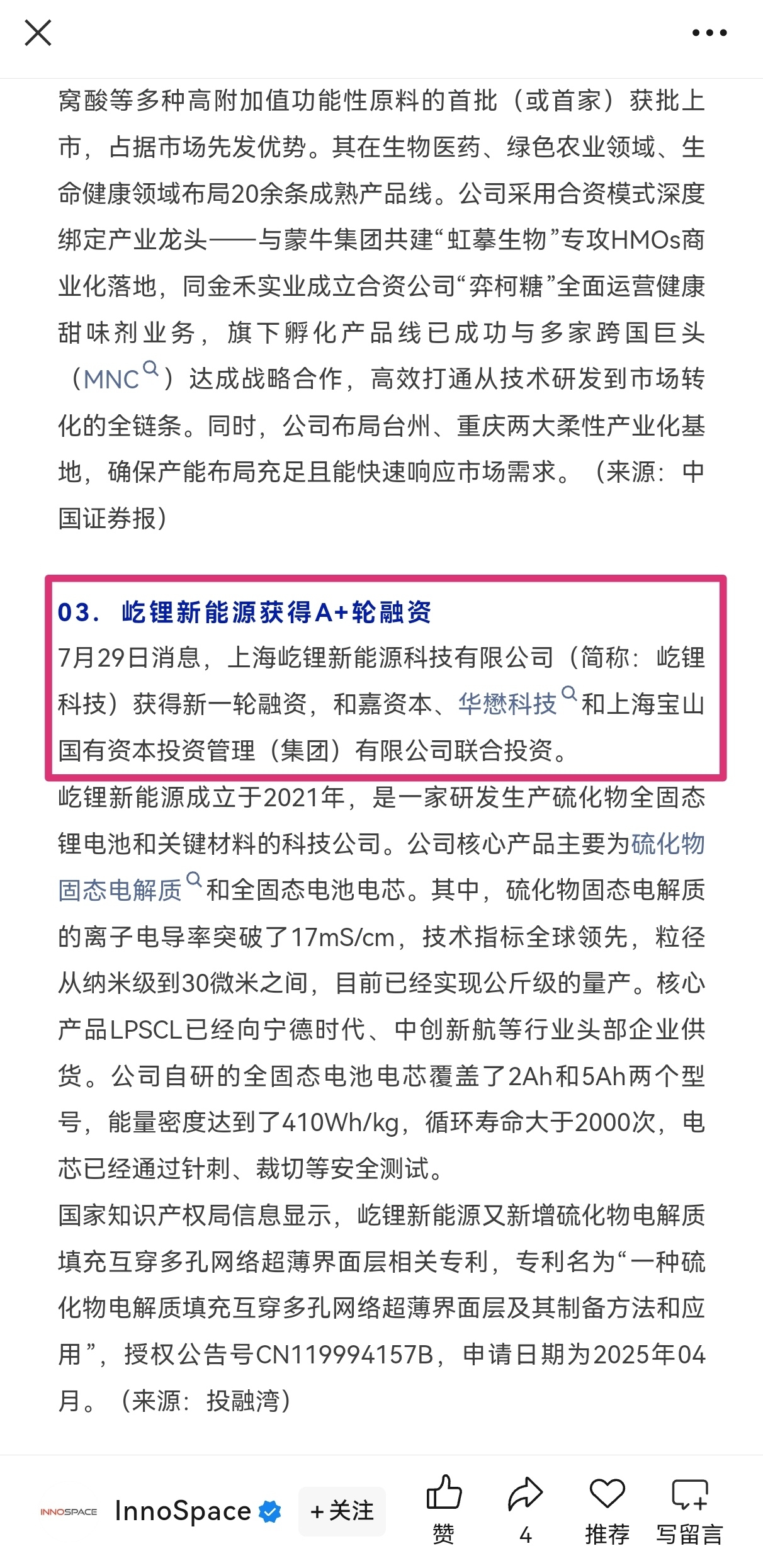 窝酸等多种高附加值功能性原料的首批（或首家）获批上市，占据市场先发优势。其在生物医药、绿色农业领域、生命健康领域布局20余条成熟产品线。公司采用合资模式深度绑定产业龙头——与蒙牛集团共建“虹摹生物”专攻HMOs商业化落地，同金禾实业成立合资公司“弈柯糖”全面运营健康甜味剂业务，旗下孵化产品线已成功与多家跨国巨头（MNC）达成战略合作，高效打通从技术研发到市场转化的全链条。同时，公司布局台州、重庆两大柔性产业化基地，确保产能布局充足且能快速响应市场需求。（来源：中国证券报）

03. 屹锂新能源获得A+轮融资

7月29日消息，上海屹锂新能源科技有限公司（简称：屹锂科技）获得新一轮融资，和嘉资本、华懋科技和上海宝山国有资本投资管理（集团）有限公司联合投资。

屹锂新能源成立于2021年，是一家研发生产硫化物全固态锂电池和关键材料的科技公司。公司核心产品主要为硫化物固态电解质和全固态电池电芯。其中，硫化物固态电解质的离子电导率突破了17mS/cm，技术指标全球领先，粒径从纳米级到30微米之间，目前已经实现公斤级的量产。核心产品LPSCL已经向宁德时代、中创新航等行业头部企业供货。公司自研的全固态电池电芯覆盖了2Ah和5Ah两个型号，能量密度达到了410Wh/kg，循环寿命大于2000次，电芯已经通过针刺、裁切等安全测试。

国家知识产权局信息显示，屹锂新能源又新增硫化物电解质填充互穿多孔网络超薄界面层相关专利，专利名为“一种硫化物电解质填充互穿多孔网络超薄界面层及其制备方法和应用”，授权公告号CN119994157B，申请日期为2025年04月。（来源：投融湾）

INNOSPACE InnoSpace +关注 赞 4 推荐 写留言